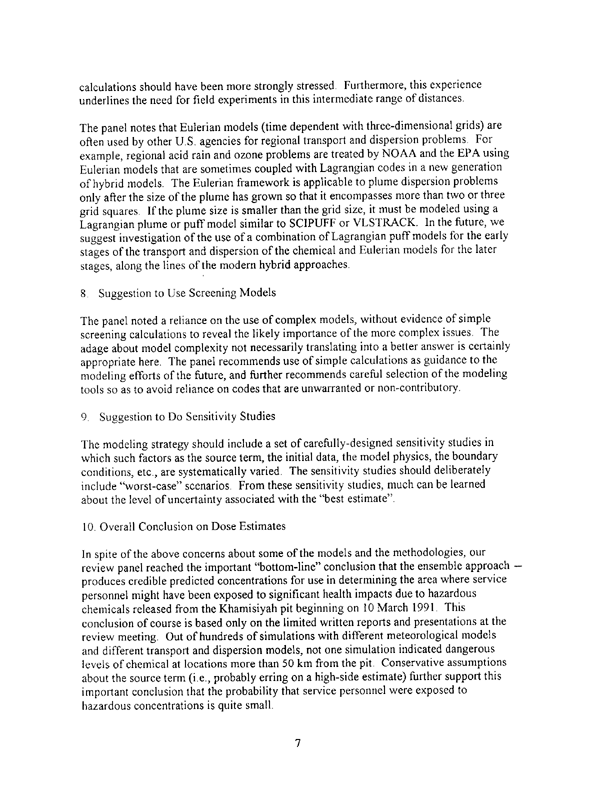 calculations should have been more strongly stressed. Furthermore, this experience underlines the need for field experiments in this intermediate range of distances.

The panel notes that Eulerian models (time dependent with three-dimensional grids) are often used by other U.S. agencies for regional transport and dispersion problems. For example, regional acid rain and ozone problems are treated by NOAA and the EPA using Eulerian models that are sometimes coupled with Lagrangian codes in a new generation of hybrid models. The Eulerian framework is applicable to plume dispersion problems only after the size of the plume has grown so that it encompasses more than two or three grid squares. If the plume size is smaller than the grid size, it must be modeled using a Lagrangian plume or puff model similar to SCIPUFF or VLSTRACK. In the future, we suggest investigation of the use of a combination of Lagrangian puff models for the early stages of the transport and dispersion of the chemical and Eulerian models for the later stages, along the lines of the modern hybrid approaches.

8. Suggestion to Use Screening Models

The panel noted a reliance on the use of complex models, without evidence of simple screening calculations to reveal the likely importance of the more complex issues. The adage about model complexity not necessarily translating into a better answer is certainly appropriate here. The panel recommends use of simple calculations as guidance to the modeling efforts of the future, and further recommends careful selection of the modeling tools so as to avoid reliance on codes that are unwarranted or non-contributory.

9. Suggestion to Do Sensitivity Studies

The modeling strategy should include a set of carefully-designed sensitivity studies in which such factors as the source term, the initial data, the model physics, the boundary conditions, etc., are systematically varied. The sensitivity studies should deliberately include "worst-case" scenarios. From these sensitivity studies, much can be learned about the level of uncertainty associated with the "best estimate".

10. Overall Conclusion on Dose Estimates

In spite of the above concerns about some of the models and the methodologies, our review panel reached the important "bottom-line" conclusion that the ensemble approach – produces credible predicted concentrations for use in determining the area where service personnel might have been exposed to significant health impacts due to hazardous chemicals released from the Khamisiyah pit beginning on 10 March 1991. This conclusion of course is based only on the limited written reports and presentations at the review meeting. Out of hundreds of simulations with different meteorological models and different transport and dispersion models, not one simulation indicated dangerous levels of chemical at locations more than 50 km from the pit. Conservative assumptions about the source term (i.e., probably erring on a high-side estimate) further support this important conclusion that the probability that service personnel were exposed to hazardous concentrations is quite small.

7